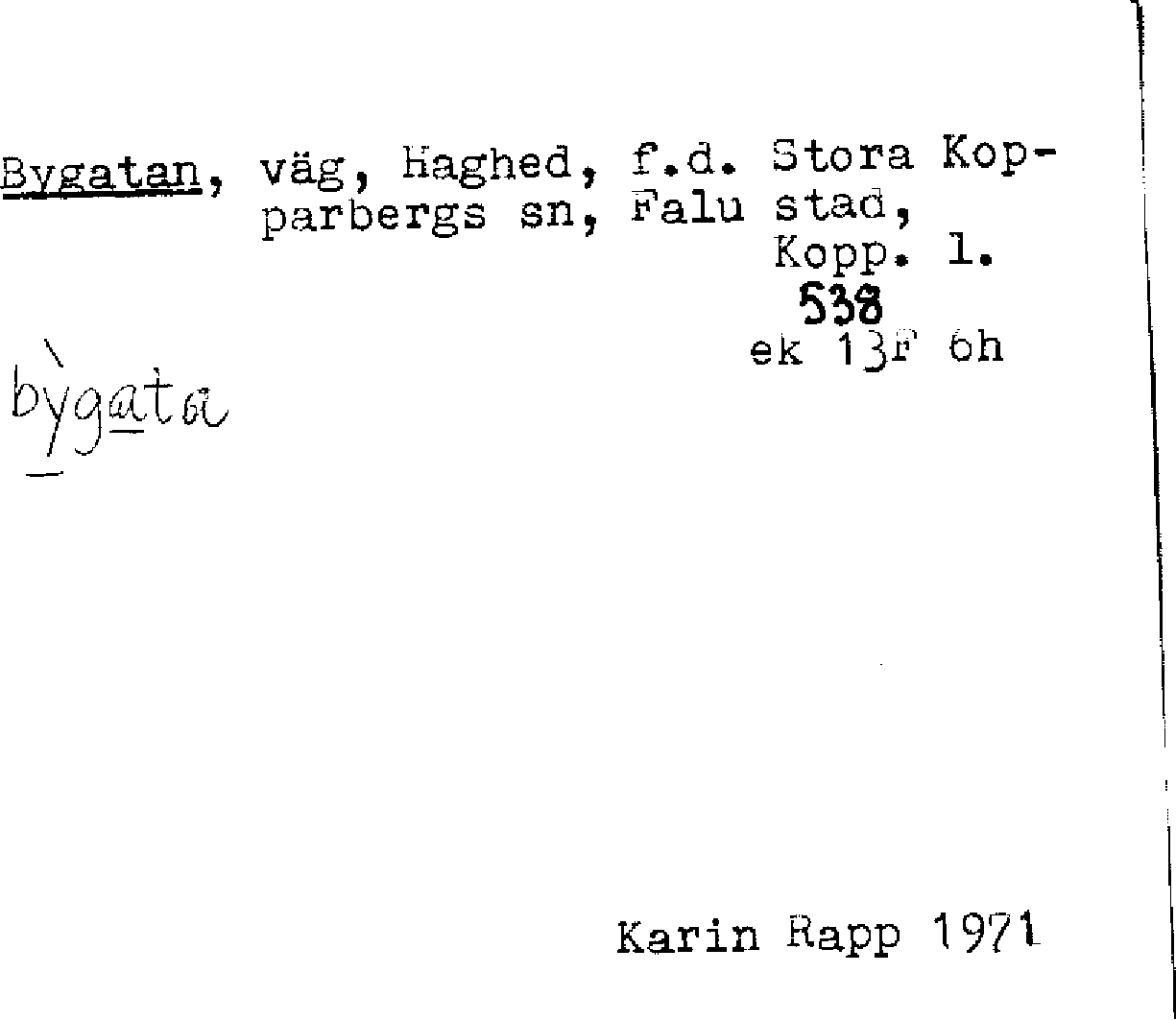 Bygatan, väg, Haghed, f.d. Stora Kopparbergs sn, Falu stad, Kopp. l.

538
ek 13F 6h

bỳgata

Karin Rapp 1971